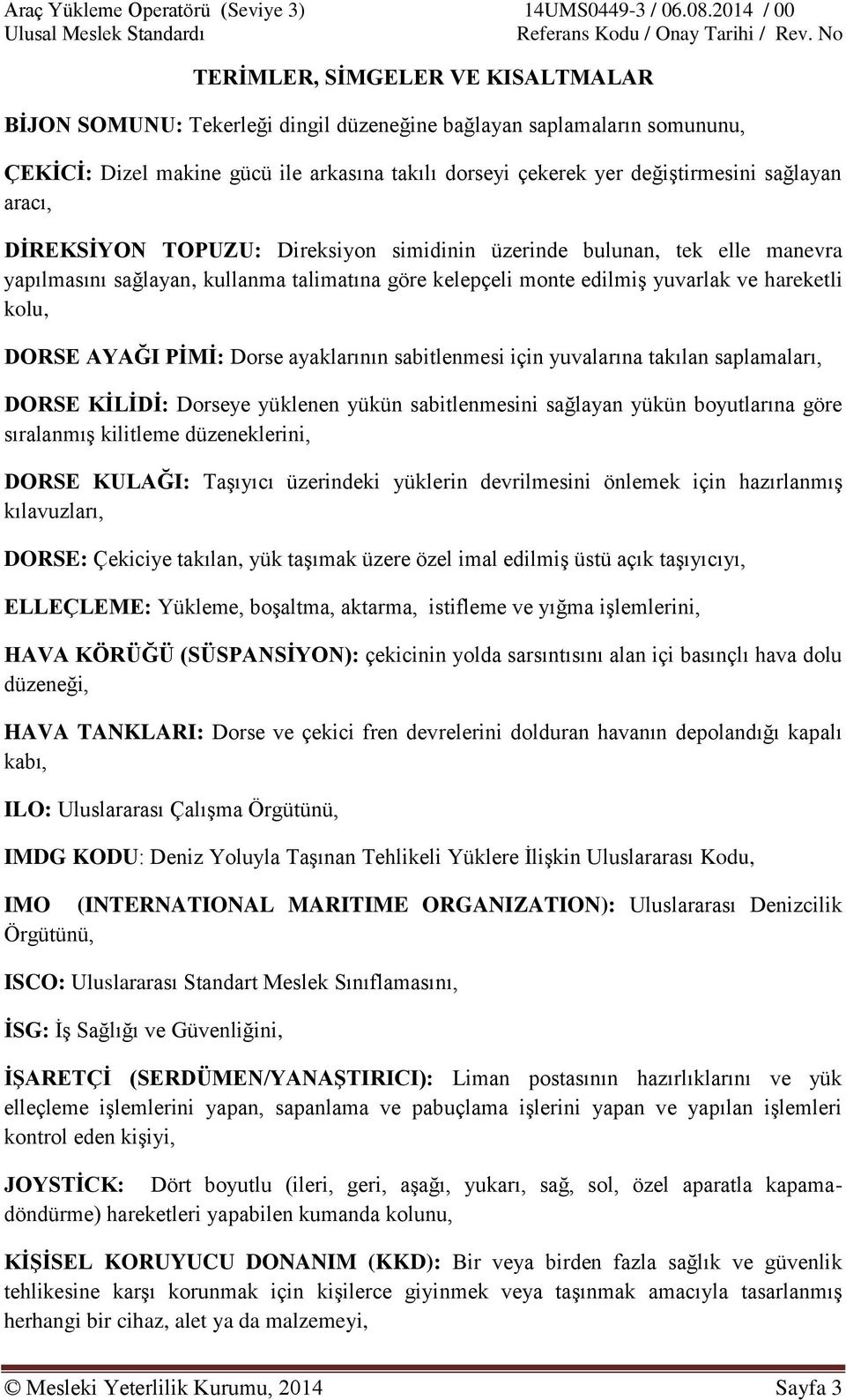 Araç Yükleme Operatörü (Seviye 3)
Ulusal Meslek Standardı

14UMS0449-3 / 06.08.2014 / 00
Referans Kodu / Onay Tarihi / Rev. No

TERİMLER, SİMGELER VE KISALTMALAR

BİJON SOMUNU: Tekerleği dingil düzeneğine bağlayan saplamaların somununu,

ÇEKİCİ: Dizel makine gücü ile arkasına takılı dorseyi çekerek yer değiştirmesini sağlayan aracı,

DİREKSİYON TOPUZU: Direksiyon simidinin üzerinde bulunan, tek elle manevra yapılmasını sağlayan, kullanma talimatına göre kelepçeli monte edilmiş yuvarlak ve hareketli kolu,

DORSE AYAĞI PİMİ: Dorse ayaklarının sabitlenmesi için yuvalarına takılan saplamaları,

DORSE KİLİDİ: Dorseye yüklenen yükün sabitlenmesini sağlayan yükün boyutlarına göre sıralanmış kilitleme düzeneklerini,

DORSE KULAĞI: Taşıyıcı üzerindeki yüklerin devrilmesini önlemek için hazırlanmış kılavuzları,

DORSE: Çekiciye takılan, yük taşımak üzere özel imal edilmiş üstü açık taşıyıcıyı,

ELLEÇLEME: Yükleme, boşaltma, aktarma, istifleme ve yığma işlemlerini,

HAVA KÖRÜĞÜ (SÜSPANSİYON): çekicinin yolda sarsıntısını alan içi basınçlı hava dolu düzeneği,

HAVA TANKLARI: Dorse ve çekici fren devrelerini dolduran havanın depolandığı kapalı kabı,

ILO: Uluslararası Çalışma Örgütünü,

IMDG KODU: Deniz Yoluyla Taşınan Tehlikeli Yüklere İlişkin Uluslararası Kodu,

IMO (INTERNATIONAL MARITIME ORGANIZATION): Uluslararası Denizcilik Örgütünü,

ISCO: Uluslararası Standart Meslek Sınıflamasını,

İSG: İş Sağlığı ve Güvenliğini,

İŞARETÇİ (SERDÜMEN/YANAŞTIRICI): Liman postasının hazırlıklarını ve yük elleçleme işlemlerini yapan, sapanlama ve pabuçlama işlerini yapan ve yapılan işlemleri kontrol eden kişiyi,

JOYSTİCK: Dört boyutlu (ileri, geri, aşağı, yukarı, sağ, sol, özel aparatla kapama-döndürme) hareketleri yapabilen kumanda kolunu,

KİŞİSEL KORUYUCU DONANIM (KKD): Bir veya birden fazla sağlık ve güvenlik tehlikesine karşı korunmak için kişilerce giyinmek veya taşınmak amacıyla tasarlanmış herhangi bir cihaz, alet ya da malzemeyi,

© Mesleki Yeterlilik Kurumu, 2014 Sayfa 3